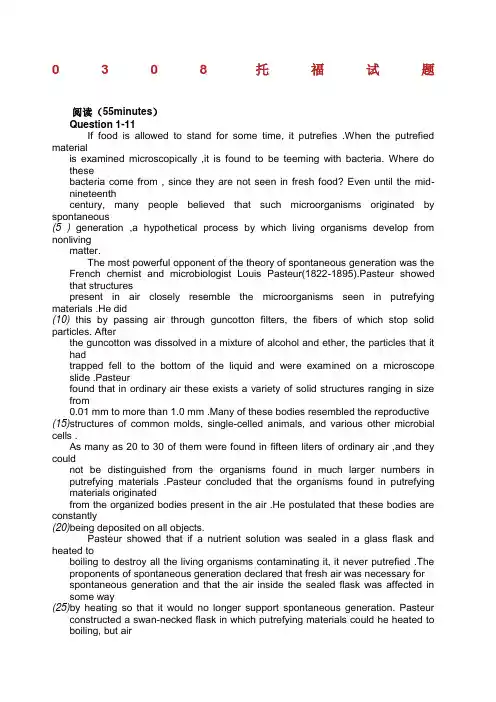 0 3 0 8 托 福 试 题

阅读（55minutes）
Question 1-11

If food is allowed to stand for some time, it putrefies .When the putrefied material is examined microscopically ,it is found to be teeming with bacteria. Where do these bacteria come from , since they are not seen in fresh food? Even until the mid-nineteenth century, many people believed that such microorganisms originated by spontaneous
(5 ) generation ,a hypothetical process by which living organisms develop from nonliving matter.

The most powerful opponent of the theory of spontaneous generation was the French chemist and microbiologist Louis Pasteur(1822-1895).Pasteur showed that structures present in air closely resemble the microorganisms seen in putrefying materials .He did
(10) this by passing air through guncotton filters, the fibers of which stop solid particles. After the guncotton was dissolved in a mixture of alcohol and ether, the particles that it had trapped fell to the bottom of the liquid and were examined on a microscope slide .Pasteur found that in ordinary air these exists a variety of solid structures ranging in size from 0.01 mm to more than 1.0 mm .Many of these bodies resembled the reproductive
(15)structures of common molds, single-celled animals, and various other microbial cells .
As many as 20 to 30 of them were found in fifteen liters of ordinary air ,and they could not be distinguished from the organisms found in much larger numbers in putrefying materials .Pasteur concluded that the organisms found in putrefying materials originated from the organized bodies present in the air .He postulated that these bodies are constantly
(20)being deposited on all objects.

Pasteur showed that if a nutrient solution was sealed in a glass flask and heated to boiling to destroy all the living organisms contaminating it, it never putrefied .The proponents of spontaneous generation declared that fresh air was necessary for spontaneous generation and that the air inside the sealed flask was affected in some way
(25)by heating so that it would no longer support spontaneous generation. Pasteur constructed a swan-necked flask in which putrefying materials could he heated to boiling, but air